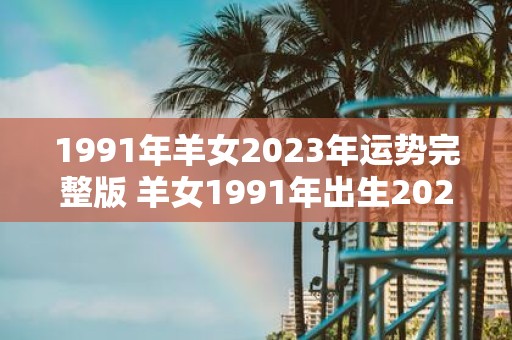 1991年羊女2023年运势完整版 羊女1991年出生202